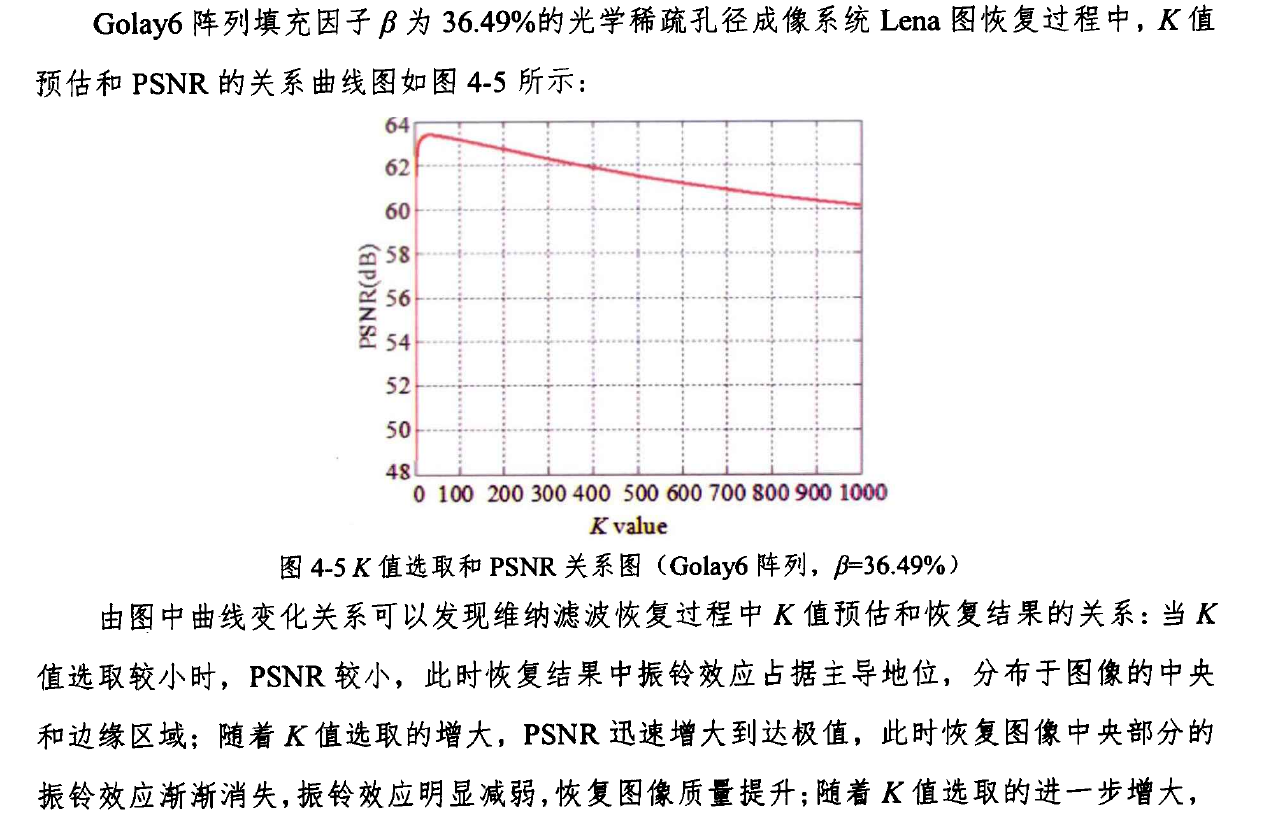 Golay6 阵列填充因子 $\beta$ 为 36.49%的光学稀疏孔径成像系统 Lena 图恢复过程中，$K$ 值预估和 PSNR 的关系曲线图如图 4-5 所示：

64
62
60
58
56
54
52
50
48
PSNR(dB)
0 100 200 300 400 500 600 700 800 900 1000
$K$ value

图 4-5 $K$ 值选取和 PSNR 关系图（Golay6 阵列，$\beta$=36.49%）

由图中曲线变化关系可以发现维纳滤波恢复过程中 $K$ 值预估和恢复结果的关系：当 $K$ 值选取较小时，PSNR 较小，此时恢复结果中振铃效应占据主导地位，分布于图像的中央和边缘区域；随着 $K$ 值选取的增大，PSNR 迅速增大到达极值，此时恢复图像中央部分的振铃效应渐渐消失，振铃效应明显减弱，恢复图像质量提升；随着 $K$ 值选取的进一步增大，